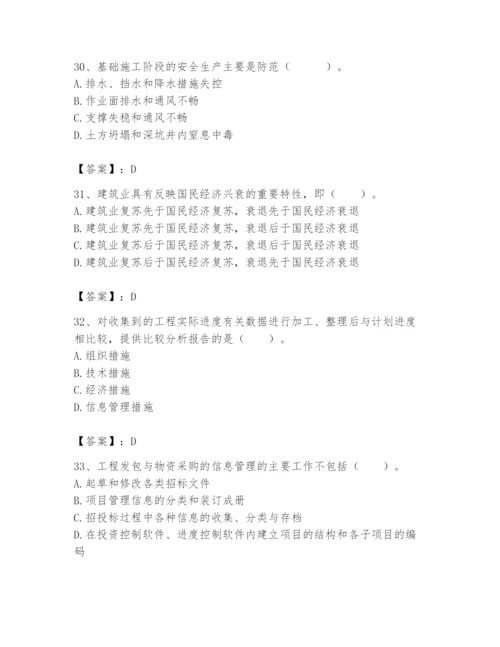 30、基础施工阶段的安全生产主要是防范（　　）。
A. 排水、挡水和降水措施失控
B. 作业面排水和通风不畅
C. 支撑失稳和通风不畅
D. 土方坍塌和深坑井内窒息中毒

【答案】：D

31、建筑业具有反映国民经济兴衰的重要特性，即（　　）。
A. 建筑业复苏先于国民经济复苏，衰退先于国民经济衰退
B. 建筑业复苏先于国民经济复苏，衰退后于国民经济衰退
C. 建筑业复苏后于国民经济复苏，衰退后于国民经济衰退
D. 建筑业复苏后于国民经济复苏，衰退先于国民经济衰退

【答案】：D

32、对收集到的工程实际进度有关数据进行加工、整理后与计划进度相比较，提供比较分析报告的是（　　）。
A. 组织措施
B. 技术措施
C. 经济措施
D. 信息管理措施

【答案】：D

33、工程发包与物资采购的信息管理的主要工作不包括（　　）。
A. 起草和修改各类招标文件
B. 项目管理信息的分类和装订成册
C. 招投标过程中各种信息的收集、分类与存档
D. 在投资控制软件、进度控制软件内建立项目的结构和各子项目的编码